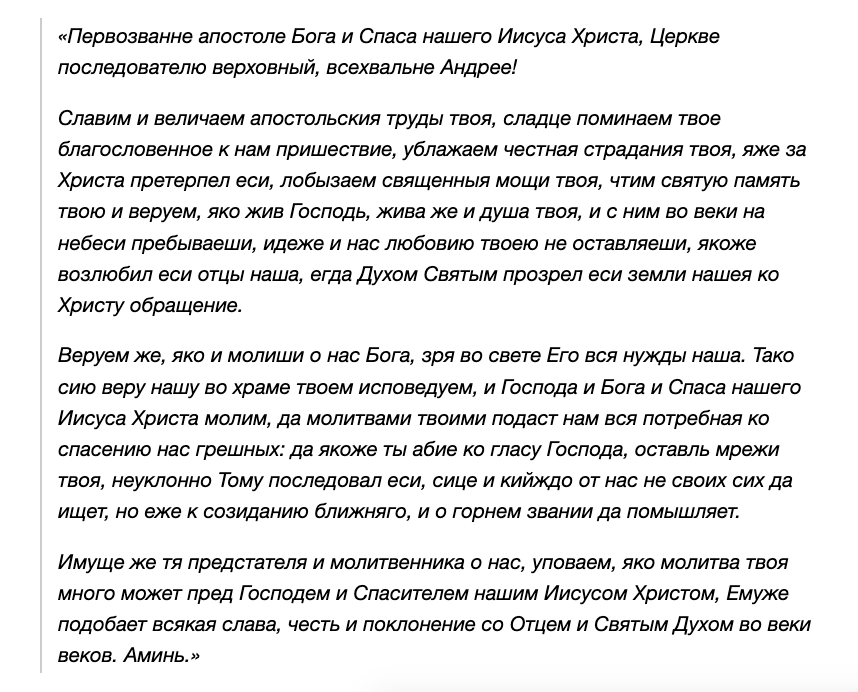 «Первозванне апостоле Бога и Спаса нашего Иисуса Христа, Церкве последователю верховный, всехвальне Андрее!

Славим и величаем апостольския труды твоя, сладце поминаем твое благословенное к нам пришествие, ублажаем честная страдания твоя, яже за Христа претерпел еси, лобызаем священныя мощи твоя, чтим святую память твою и веруем, яко жив Господь, жива же и душа твоя, и с ним во веки на небеси пребываеши, идеже и нас любовию твоею не оставляеши, якоже возлюбил еси отцы наша, егда Духом Святым прозрел еси земли нашея ко Христу обращение.

Веруем же, яко и молиши о нас Бога, зря во свете Его вся нужды наша. Тако сию веру нашу во храме твоем исповедуем, и Господа и Бога и Спаса нашего Иисуса Христа молим, да молитвами твоими подаст нам вся потребная ко спасению нас грешных: да якоже ты абие ко гласу Господа, оставль мрежи твоя, неуклонно Тому последовал еси, сице и кийждо от нас не своих сих да ищет, но еже к созиданию ближняго, и о горнем звании да помышляет.

Имуще же тя предстателя и молитвенника о нас, уповаем, яко молитва твоя много может пред Господем и Спасителем нашим Иисусом Христом, Емуже подобает всякая слава, честь и поклонение со Отцем и Святым Духом во веки веков. Аминь.»